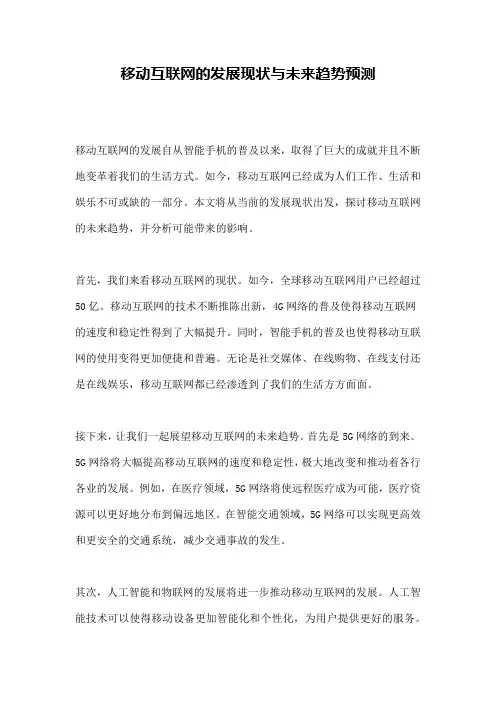 移动互联网的发展现状与未来趋势预测

移动互联网的发展自从智能手机的普及以来，取得了巨大的成就并且不断地变革着我们的生活方式。如今，移动互联网已经成为人们工作、生活和娱乐不可或缺的一部分。本文将从当前的发展现状出发，探讨移动互联网的未来趋势，并分析可能带来的影响。

首先，我们来看移动互联网的现状。如今，全球移动互联网用户已经超过50亿。移动互联网的技术不断推陈出新，4G网络的普及使得移动互联网的速度和稳定性得到了大幅提升。同时，智能手机的普及也使得移动互联网的使用变得更加便捷和普遍。无论是社交媒体、在线购物、在线支付还是在线娱乐，移动互联网都已经渗透到了我们的生活方方面面。

接下来，让我们一起展望移动互联网的未来趋势。首先是5G网络的到来。5G网络将大幅提高移动互联网的速度和稳定性，极大地改变和推动着各行各业的发展。例如，在医疗领域，5G网络将使远程医疗成为可能，医疗资源可以更好地分布到偏远地区。在智能交通领域，5G网络可以实现更高效和更安全的交通系统，减少交通事故的发生。

其次，人工智能和物联网的发展将进一步推动移动互联网的发展。人工智能技术可以使得移动设备更加智能化和个性化，为用户提供更好的服务。